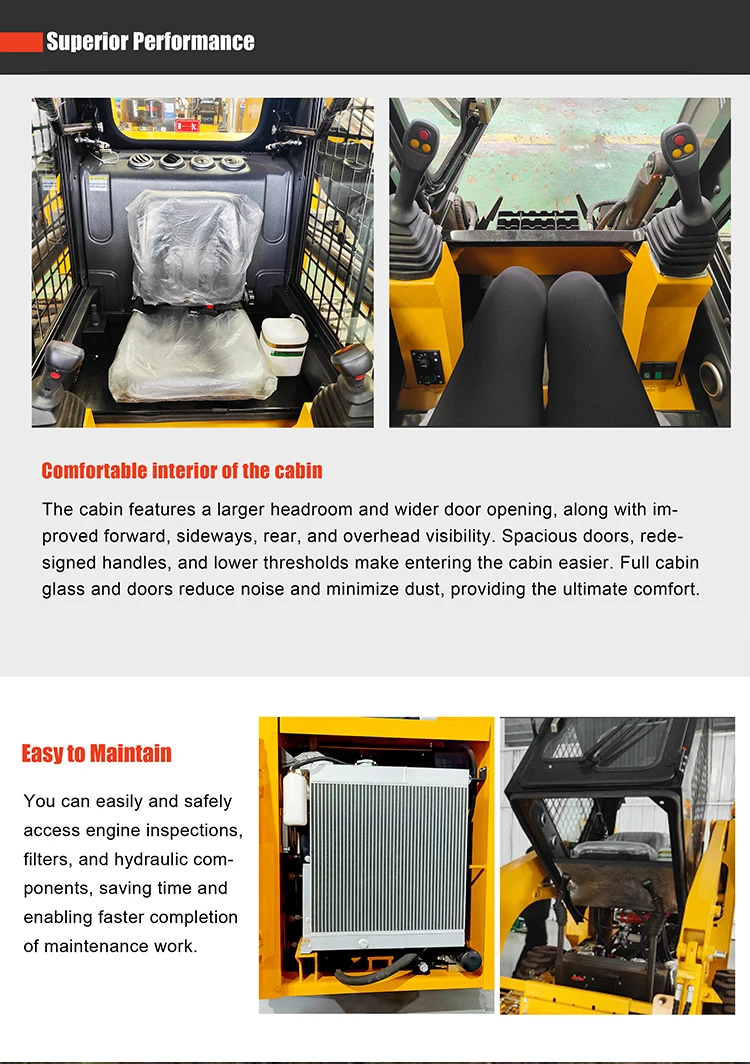 Superior Performance

Comfortable interior of the cabin

The cabin features a larger headroom and wider door opening, along with improved forward, sideways, rear, and overhead visibility. Spacious doors, redesigned handles, and lower thresholds make entering the cabin easier. Full cabin glass and doors reduce noise and minimize dust, providing the ultimate comfort.

Easy to Maintain

You can easily and safely access engine inspections, filters, and hydraulic components, saving time and enabling faster completion of maintenance work.